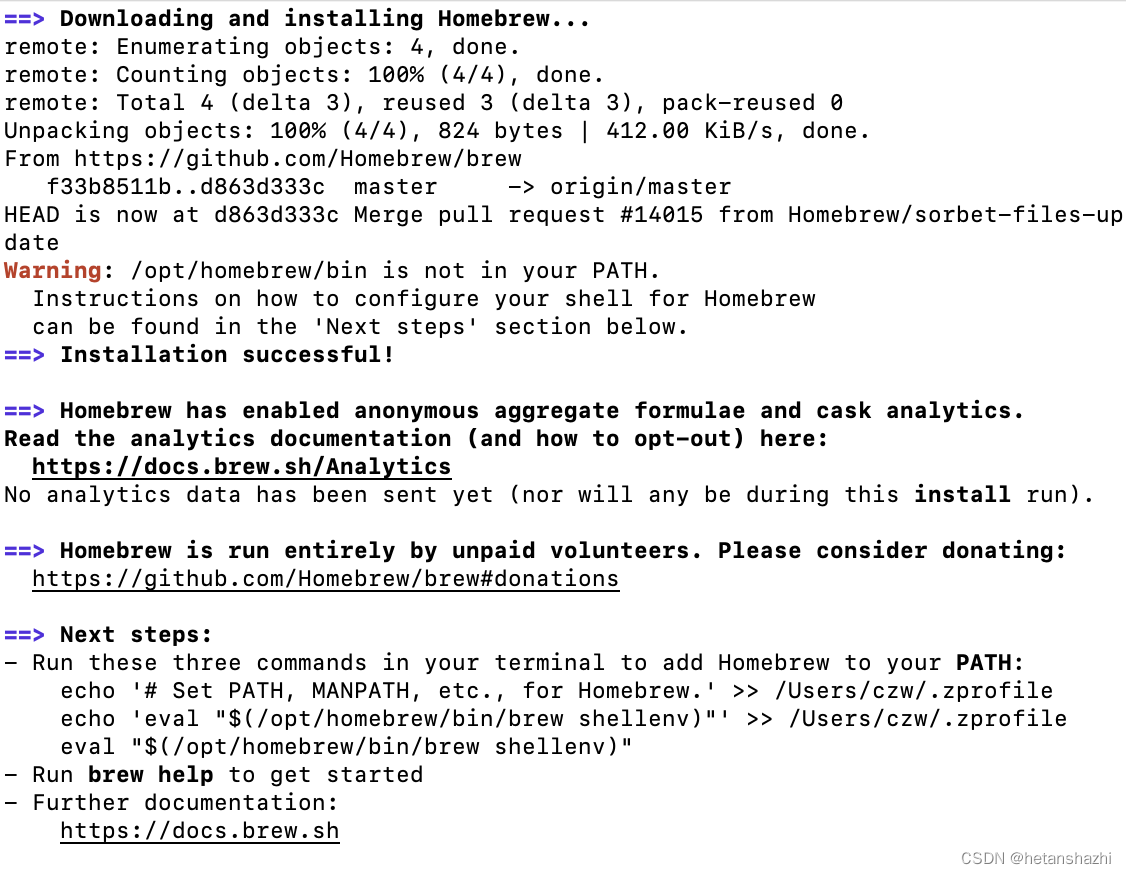 ==> Downloading and installing Homebrew...
remote: Enumerating objects: 4, done.
remote: Counting objects: 100% (4/4), done.
remote: Total 4 (delta 3), reused 3 (delta 3), pack-reused 0
Unpacking objects: 100% (4/4), 824 bytes | 412.00 KiB/s, done.
From https://github.com/Homebrew/brew
   f33b8511b..d863d333c  master     -> origin/master
HEAD is now at d863d333c Merge pull request #14015 from Homebrew/sorbet-files-update
Warning: /opt/homebrew/bin is not in your PATH.
  Instructions on how to configure your shell for Homebrew
  can be found in the 'Next steps' section below.
==> Installation successful!

==> Homebrew has enabled anonymous aggregate formulae and cask analytics.
Read the analytics documentation (and how to opt-out) here:
  https://docs.brew.sh/Analytics
No analytics data has been sent yet (nor will any be during this install run).

==> Homebrew is run entirely by unpaid volunteers. Please consider donating:
  https://github.com/Homebrew/brew#donations

==> Next steps:
- Run these three commands in your terminal to add Homebrew to your PATH:
    echo '# Set PATH, MANPATH, etc., for Homebrew.' >> /Users/czw/.zprofile
    echo 'eval "$(/opt/homebrew/bin/brew shellenv)"' >> /Users/czw/.zprofile
    eval "$(/opt/homebrew/bin/brew shellenv)"
- Run brew help to get started
- Further documentation:
    https://docs.brew.sh

CSDN @hetanshazhi